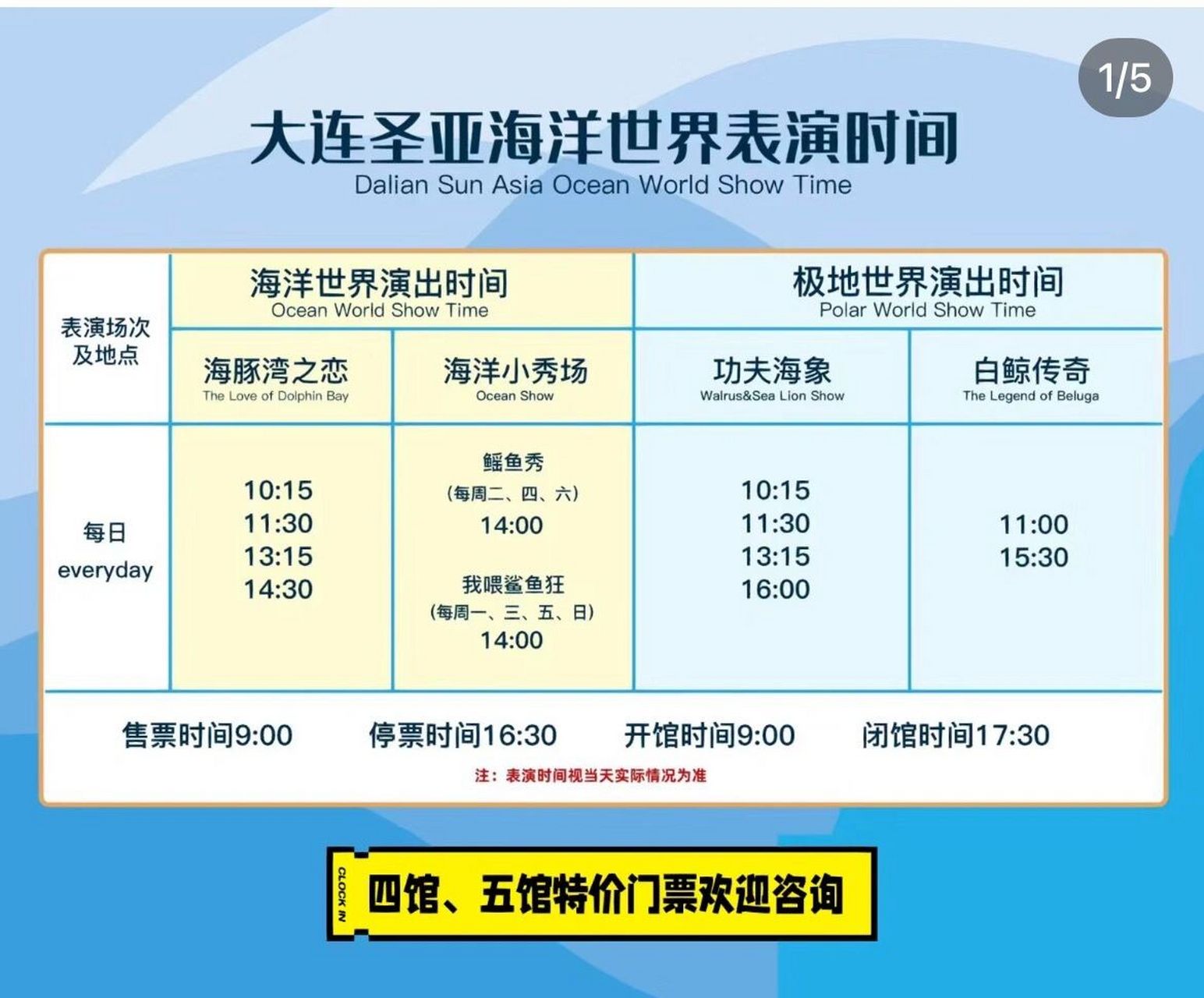 1/5

大连圣亚海洋世界表演时间
Dalian Sun Asia Ocean World Show Time

| 表演场次及地点 | 海洋世界演出时间 Ocean World Show Time | | 极地世界演出时间 Polar World Show Time | |
|---|---|---|---|---|
| | 海豚湾之恋 The Love of Dolphin Bay | 海洋小秀场 Ocean Show | 功夫海象 Walrus&Sea Lion Show | 白鲸传奇 The Legend of Beluga |
| 每日 everyday | 10:15 11:30 13:15 14:30 | 鳐鱼秀 (每周二、四、六) 14:00 我喂鲨鱼狂 (每周一、三、五、日) 14:00 | 10:15 11:30 13:15 16:00 | 11:00 15:30 |

售票时间9:00 停票时间16:30 开馆时间9:00 闭馆时间17:30

注：表演时间视当天实际情况为准

CLOCK IN

四馆、五馆特价门票欢迎咨询